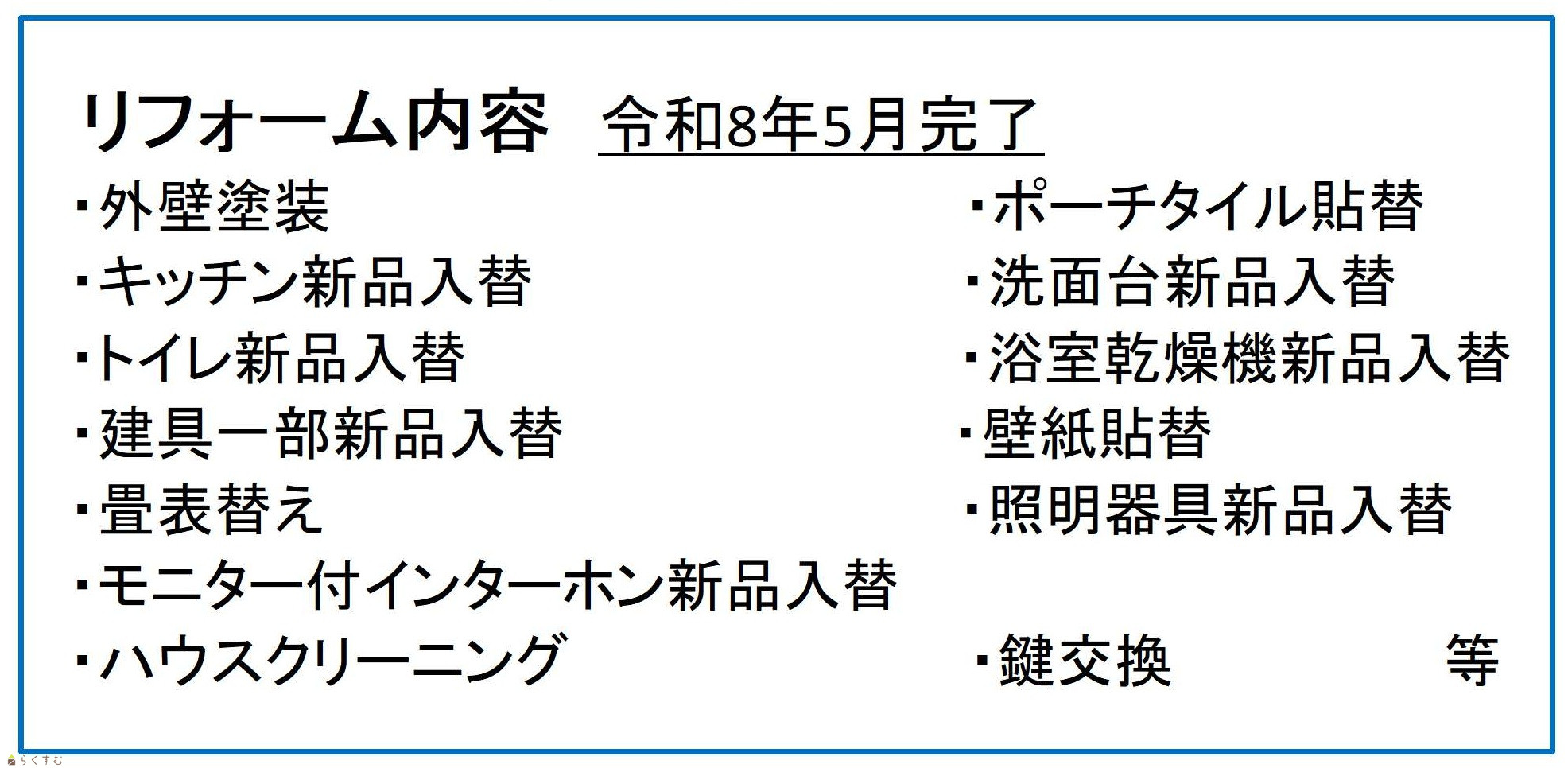 リフォーム内容 令和8年5月完了

・外壁塗装
・キッチン新品入替
・トイレ新品入替
・建具一部新品入替
・畳表替え
・モニター付インターホン新品入替
・ハウスクリーニング

・ポーチタイル貼替
・洗面台新品入替
・浴室乾燥機新品入替
・壁紙貼替
・照明器具新品入替
・鍵交換 等

らくすむ